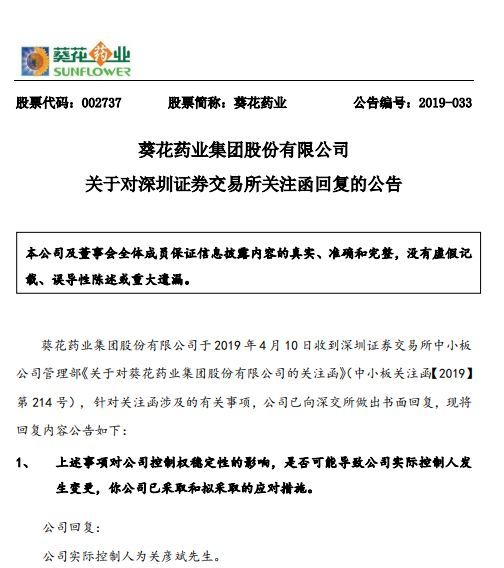 葵花药业
SUNFLOWER

股票代码：002737　　股票简称：葵花药业　　公告编号：2019-033

葵花药业集团股份有限公司
关于对深圳证券交易所关注函回复的公告

本公司及董事会全体成员保证信息披露内容的真实、准确和完整，没有虚假记载、误导性陈述或重大遗漏。

葵花药业集团股份有限公司于 2019 年 4 月 10 日收到深圳证券交易所中小板公司管理部《关于对葵花药业集团股份有限公司的关注函》（中小板关注函【2019】第 214 号），针对关注函涉及的有关事项，公司已向深交所做出书面回复，现将回复内容公告如下：

1、　上述事项对公司控制权稳定性的影响，是否可能导致公司实际控制人发生变更，你公司已采取和拟采取的应对措施。

公司回复：

公司实际控制人为关彦斌先生。